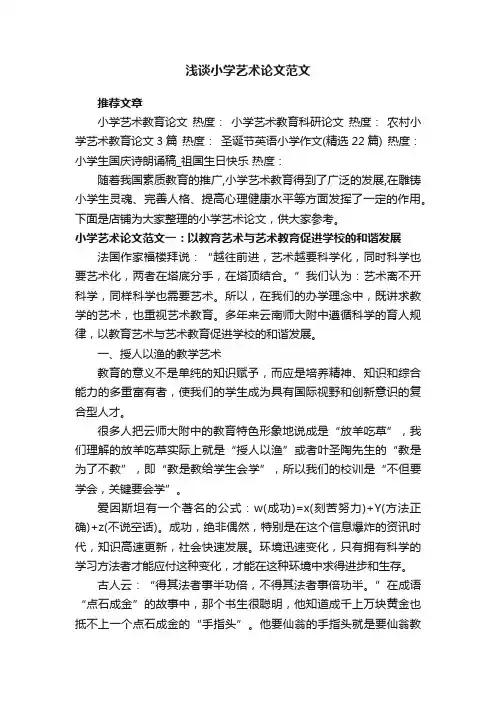 浅谈小学艺术论文范文

推荐文章

小学艺术教育论文 热度： 小学艺术教育科研论文 热度： 农村小学艺术教育论文3篇 热度： 圣诞节英语小学作文(精选22篇) 热度： 小学生国庆诗朗诵稿_祖国生日快乐 热度：

随着我国素质教育的推广,小学艺术教育得到了广泛的发展,在雕铸小学生灵魂、完善人格、提高心理健康水平等方面发挥了一定的作用。下面是店铺为大家整理的小学艺术论文，供大家参考。

小学艺术论文范文一：以教育艺术与艺术教育促进学校的和谐发展

法国作家福楼拜说：“越往前进，艺术越要科学化，同时科学也要艺术化，两者在塔底分手，在塔顶结合。”我们认为：艺术离不开科学，同样科学也需要艺术。所以，在我们的办学理念中，既讲求教学的艺术，也重视艺术教育。多年来云南师大附中遵循科学的育人规律，以教育艺术与艺术教育促进学校的和谐发展。

一、授人以渔的教学艺术

教育的意义不是单纯的知识赋予，而应是培养精神、知识和综合能力的多重富有者，使我们的学生成为具有国际视野和创新意识的复合型人才。

很多人把云师大附中的教育特色形象地说成是“放羊吃草”，我们理解的放羊吃草实际上就是“授人以渔”或者叶圣陶先生的“教是为了不教”，即“教是教给学生会学”，所以我们的校训是“不但要学会，关键要会学”。

爱因斯坦有一个著名的公式：w(成功)=x(刻苦努力)+Y(方法正确)+z(不说空话)。成功，绝非偶然，特别是在这个信息爆炸的资讯时代，知识高速更新，社会快速发展。环境迅速变化，只有拥有科学的学习方法者才能应付这种变化，才能在这种环境中求得进步和生存。

古人云：“得其法者事半功倍，不得其法者事倍功半。”在成语“点石成金”的故事中，那个书生很聪明，他知道成千上万块黄金也抵不上一个点石成金的“手指头”。他要仙翁的手指头就是要仙翁教